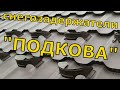 Снегозадержатели
"ПОДКОВА"